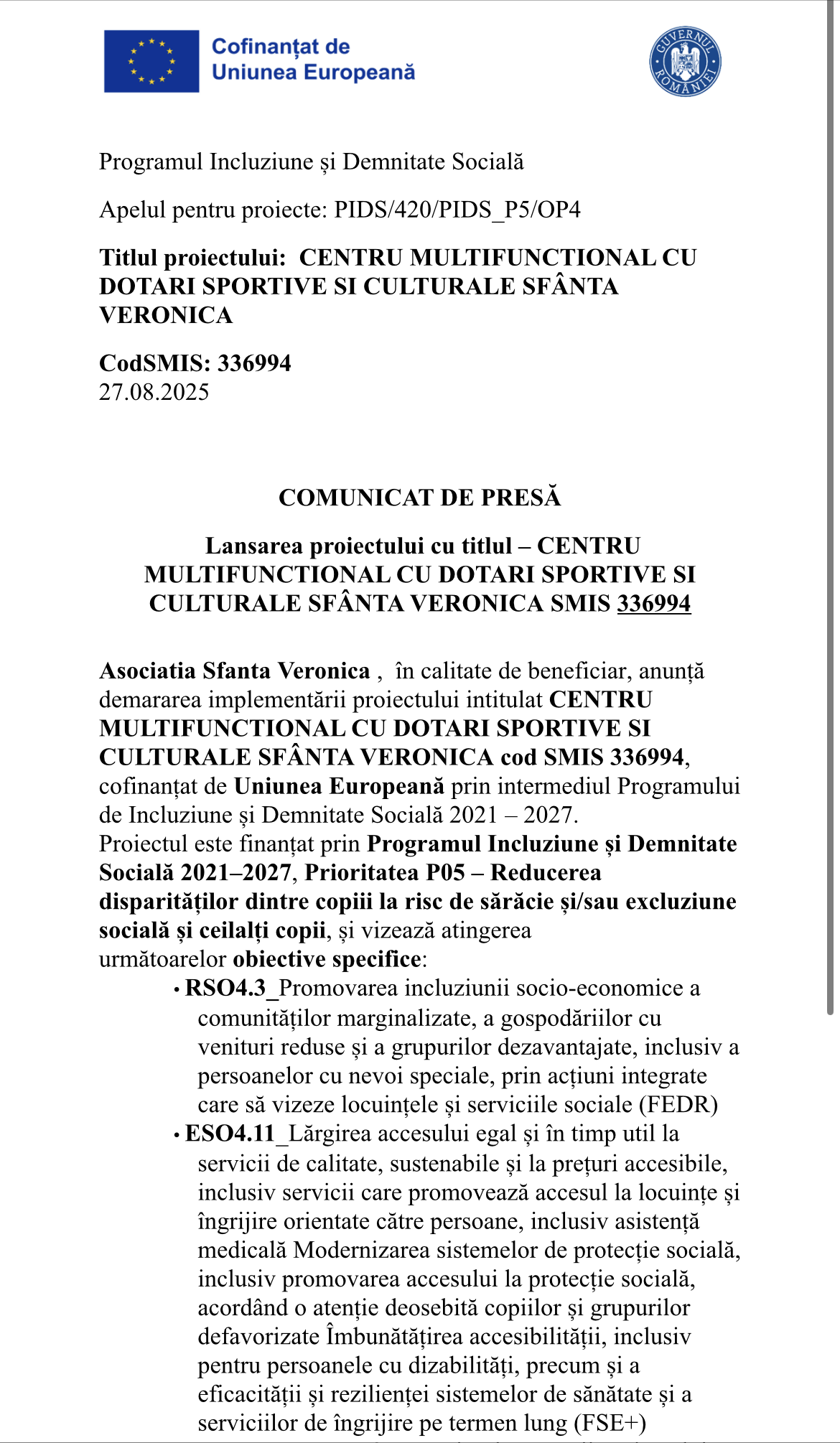 Cofinanțat de Uniunea Europeană

GUVERNUL ROMÂNIEI

Programul Incluziune și Demnitate Socială

Apelul pentru proiecte: PIDS/420/PIDS_P5/OP4

Titlul proiectului: CENTRU MULTIFUNCTIONAL CU DOTARI SPORTIVE SI CULTURALE SFÂNTA VERONICA

CodSMIS: 336994
27.08.2025

COMUNICAT DE PRESĂ

Lansarea proiectului cu titlul – CENTRU MULTIFUNCTIONAL CU DOTARI SPORTIVE SI CULTURALE SFÂNTA VERONICA SMIS 336994

Asociatia Sfanta Veronica , în calitate de beneficiar, anunță demararea implementării proiectului intitulat CENTRU MULTIFUNCTIONAL CU DOTARI SPORTIVE SI CULTURALE SFÂNTA VERONICA cod SMIS 336994, cofinanțat de Uniunea Europeană prin intermediul Programului de Incluziune și Demnitate Socială 2021 – 2027.
Proiectul este finanțat prin Programul Incluziune și Demnitate Socială 2021–2027, Prioritatea P05 – Reducerea disparităților dintre copiii la risc de sărăcie și/sau excluziune socială și ceilalți copii, și vizează atingerea următoarelor obiective specifice:
• RSO4.3_Promovarea incluziunii socio-economice a comunităților marginalizate, a gospodăriilor cu venituri reduse și a grupurilor dezavantajate, inclusiv a persoanelor cu nevoi speciale, prin acțiuni integrate care să vizeze locuințele și serviciile sociale (FEDR)
• ESO4.11_Lărgirea accesului egal și în timp util la servicii de calitate, sustenabile și la prețuri accesibile, inclusiv servicii care promovează accesul la locuințe și îngrijire orientate către persoane, inclusiv asistență medicală Modernizarea sistemelor de protecție socială, inclusiv promovarea accesului la protecție socială, acordând o atenție deosebită copiilor și grupurilor defavorizate Îmbunătățirea accesibilității, inclusiv pentru persoanele cu dizabilități, precum și a eficacității și rezilienței sistemelor de sănătate și a serviciilor de îngrijire pe termen lung (FSE+)